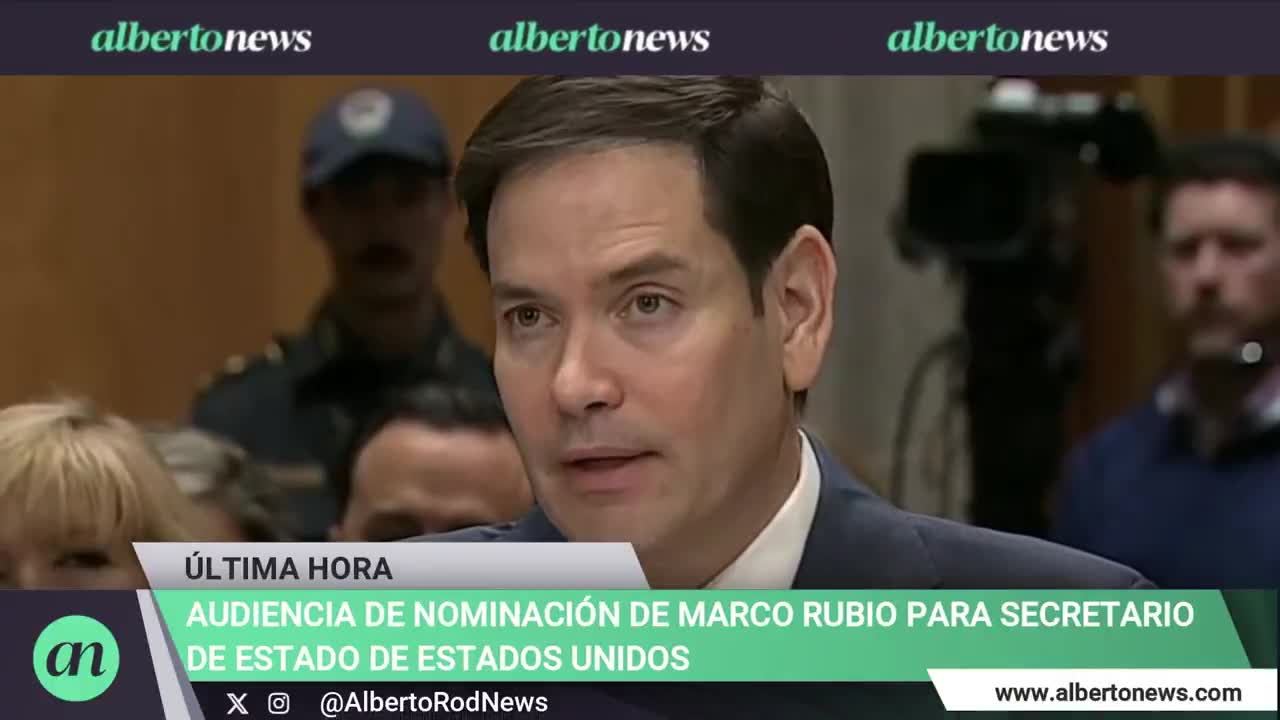 albertonews albertonews albertonews

ÚLTIMA HORA

AUDIENCIA DE NOMINACIÓN DE MARCO RUBIO PARA SECRETARIO DE ESTADO DE ESTADOS UNIDOS

an

@AlbertoRodNews

www.albertonews.com